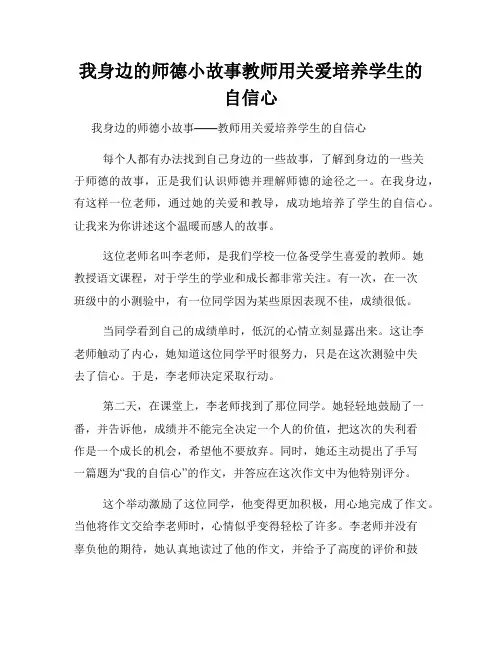 我身边的师德小故事教师用关爱培养学生的自信心

我身边的师德小故事——教师用关爱培养学生的自信心

每个人都有办法找到自己身边的一些故事，了解到身边的一些关于师德的故事，正是我们认识师德并理解师德的途径之一。在我身边，有这样一位老师，通过她的关爱和教导，成功地培养了学生的自信心。让我来为你讲述这个温暖而感人的故事。

这位老师名叫李老师，是我们学校一位备受学生喜爱的教师。她教授语文课程，对于学生的学业和成长都非常关注。有一次，在一次班级中的小测验中，有一位同学因为某些原因表现不佳，成绩很低。

当同学看到自己的成绩单时，低沉的心情立刻显露出来。这让李老师触动了内心，她知道这位同学平时很努力，只是在这次测验中失去了信心。于是，李老师决定采取行动。

第二天，在课堂上，李老师找到了那位同学。她轻轻地鼓励了一番，并告诉他，成绩并不能完全决定一个人的价值，把这次的失利看作是一个成长的机会，希望他不要放弃。同时，她还主动提出了手写一篇题为“我的自信心”的作文，并答应在这次作文中为他特别评分。

这个举动激励了这位同学，他变得更加积极，用心地完成了作文。当他将作文交给李老师时，心情似乎变得轻松了许多。李老师并没有辜负他的期待，她认真地读过了他的作文，并给予了高度的评价和鼓